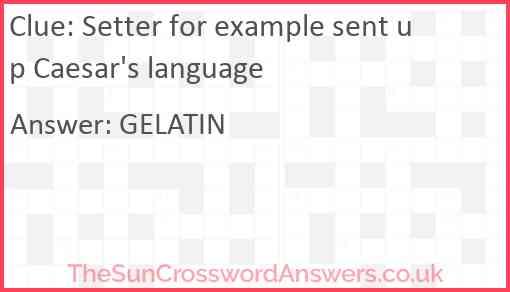 Clue: Setter for example sent up Caesar's language

Answer: GELATIN

TheSunCrosswordAnswers.co.uk